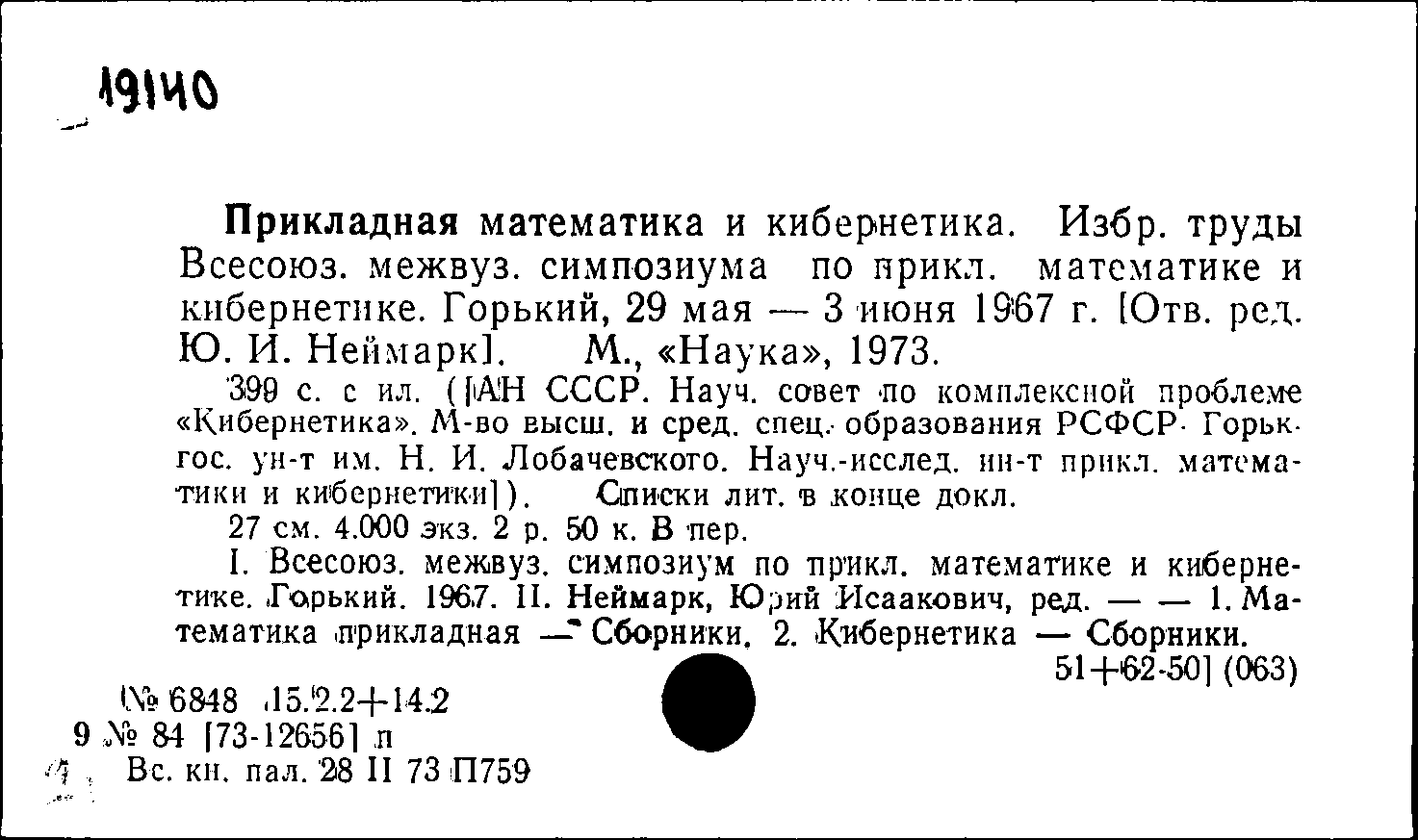 19140

Прикладная математика и кибернетика. Избр. труды Всесоюз. межвуз. симпозиума по прикл. математике и кибернетике. Горький, 29 мая — 3 июня 1967 г. [Отв. ред. Ю. И. Неймарк]. М., «Наука», 1973.

399 с. с ил. ([АН СССР. Науч. совет по комплексной проблеме «Кибернетика». М-во высш. и сред. спец. образования РСФСР. Горьк. гос. ун-т им. Н. И. Лобачевского. Науч.-исслед. ин-т прикл. математики и кибернетики]). Списки лит. в конце докл.

27 см. 4.000 экз. 2 р. 50 к. В пер.

I. Всесоюз. межвуз. симпозиум по прикл. математике и кибернетике. Горький. 1967. II. Неймарк, Юрий Исаакович, ред. — — 1. Математика прикладная — Сборники. 2. Кибернетика — Сборники.

51+62-50] (063)

№ 6848 15.2.2+14.2
9 № 84 [73-12656] п
Вс. кн. пал. 28 II 73 П759